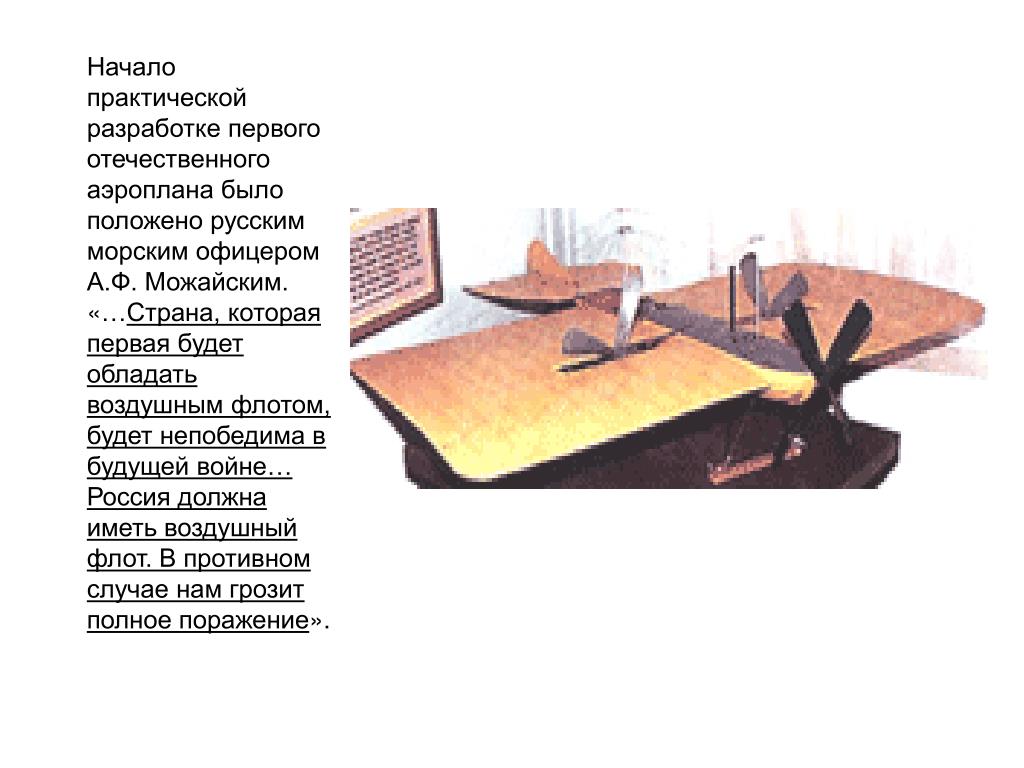 Начало практической разработке первого отечественного аэроплана было положено русским морским офицером А.Ф. Можайским. «…Страна, которая первая будет обладать воздушным флотом, будет непобедима в будущей войне… Россия должна иметь воздушный флот. В противном случае нам грозит полное поражение».